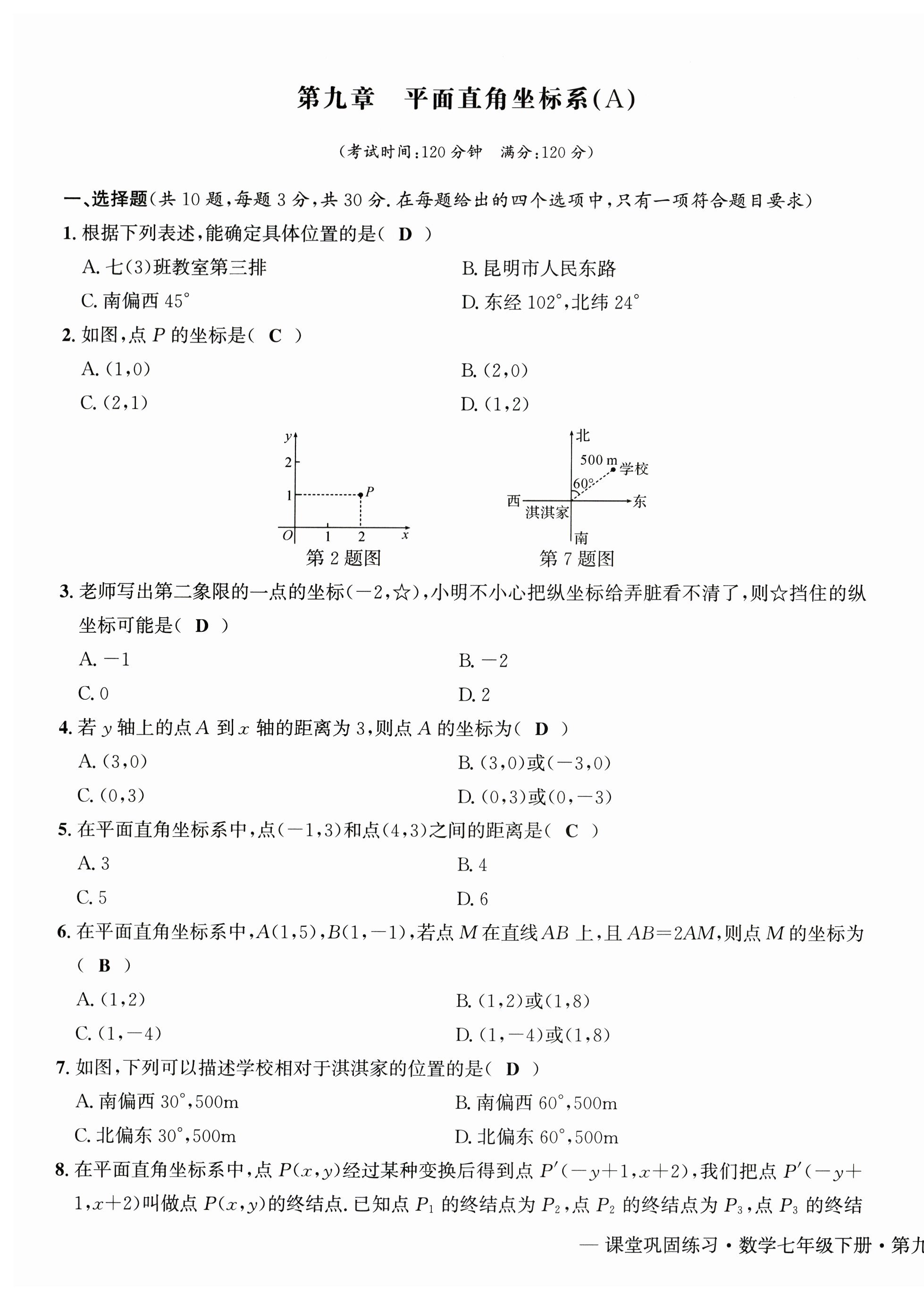 第九章　平面直角坐标系(A)

(考试时间:120 分钟　满分:120 分)

一、选择题(共 10 题,每题 3 分,共 30 分. 在每题给出的四个选项中,只有一项符合题目要求)

1. 根据下列表述,能确定具体位置的是( D )

A. 七(3)班教室第三排
B. 昆明市人民东路
C. 南偏西 $45°$
D. 东经 $102°$,北纬 $24°$

2. 如图,点 $P$ 的坐标是( C )

A. $(1,0)$
B. $(2,0)$
C. $(2,1)$
D. $(1,2)$

$y$ 2 1 $P$ $O$ 1 2 $x$
第 2 题图

北 500 m 学校 $60°$ 西 淇淇家 东 南
第 7 题图

3. 老师写出第二象限的一点的坐标$(-2,☆)$,小明不小心把纵坐标给弄脏看不清了,则☆挡住的纵坐标可能是( D )

A. $-1$
B. $-2$
C. $0$
D. $2$

4. 若 $y$ 轴上的点 $A$ 到 $x$ 轴的距离为 3,则点 $A$ 的坐标为( D )

A. $(3,0)$
B. $(3,0)$或$(-3,0)$
C. $(0,3)$
D. $(0,3)$或$(0,-3)$

5. 在平面直角坐标系中,点$(-1,3)$和点$(4,3)$之间的距离是( C )

A. 3
B. 4
C. 5
D. 6

6. 在平面直角坐标系中,$A(1,5)$,$B(1,-1)$,若点 $M$ 在直线 $AB$ 上,且 $AB=2AM$,则点 $M$ 的坐标为( B )

A. $(1,2)$
B. $(1,2)$或$(1,8)$
C. $(1,-4)$
D. $(1,-4)$或$(1,8)$

7. 如图,下列可以描述学校相对于淇淇家的位置的是( D )

A. 南偏西 $30°$,500m
B. 南偏西 $60°$,500m
C. 北偏东 $30°$,500m
D. 北偏东 $60°$,500m

8. 在平面直角坐标系中,点 $P(x,y)$经过某种变换后得到点 $P'(-y+1,x+2)$,我们把点 $P'(-y+1,x+2)$叫做点 $P(x,y)$的终结点. 已知点 $P_1$ 的终结点为 $P_2$,点 $P_2$ 的终结点为 $P_3$,点 $P_3$ 的终结

— 课堂巩固练习 · 数学七年级下册 · 第九